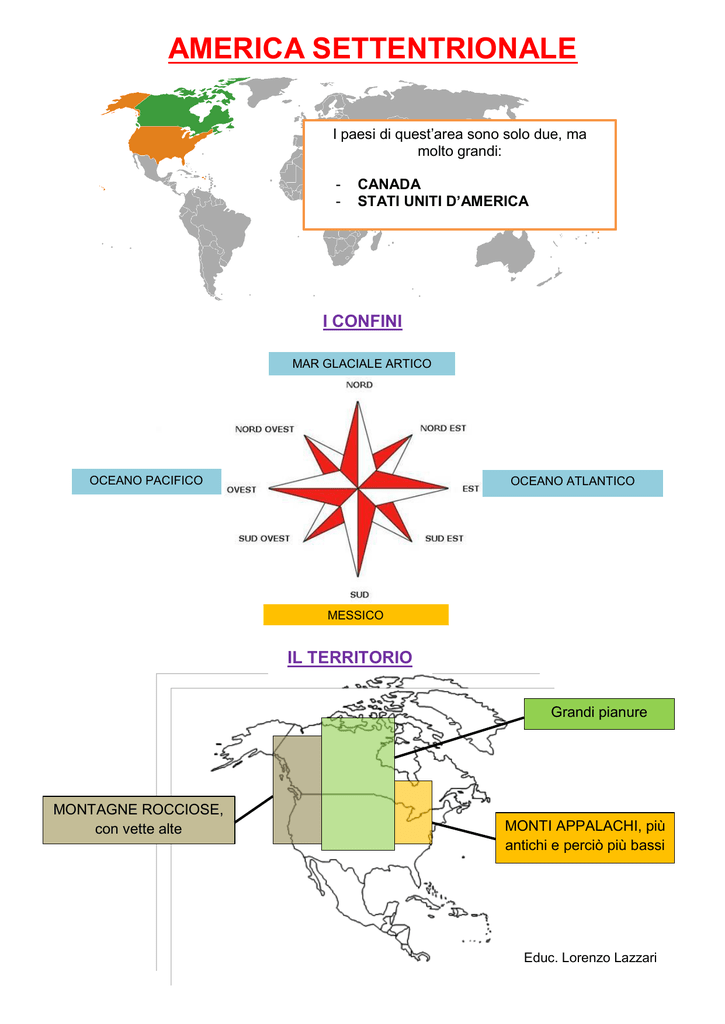 AMERICA SETTENTRIONALE

I paesi di quest'area sono solo due, ma molto grandi:

- CANADA
- STATI UNITI D'AMERICA

I CONFINI

MAR GLACIALE ARTICO

NORD

NORD OVEST

NORD EST

OCEANO PACIFICO

OVEST

EST

OCEANO ATLANTICO

SUD OVEST

SUD EST

SUD

MESSICO

IL TERRITORIO

Grandi pianure

MONTAGNE ROCCIOSE, con vette alte

MONTI APPALACHI, più antichi e perciò più bassi

Educ. Lorenzo Lazzari